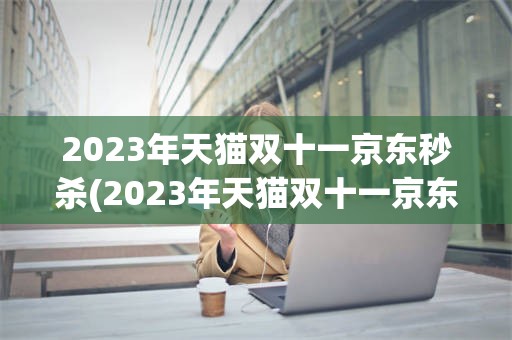 2023年天猫双十一京东秒杀(2023年天猫双十一京东